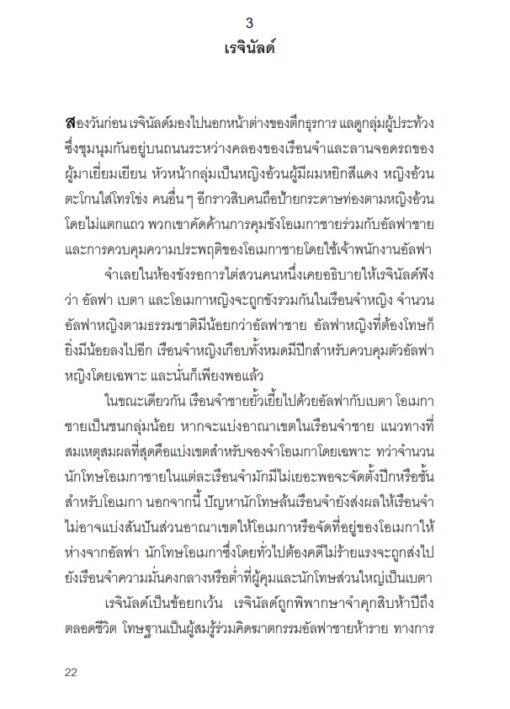 3
เรจินัลด์

สองวันก่อน เรจินัลด์มองไปนอกหน้าต่างของตึกธุรการ แลดูกลุ่มผู้ประท้วงซึ่งชุมนุมกันอยู่บนถนนระหว่างคลองของเรือนจำและลานจอดรถของผู้มาเยี่ยมเยียน หัวหน้ากลุ่มเป็นหญิงอ้วนผู้มีผมหยิกสีแดง หญิงอ้วนตะโกนใส่โทรโข่ง คนอื่น ๆ อีกราวสิบคนถือป้ายกระดาษท่องตามหญิงอ้วนโดยไม่แตกแถว พวกเขาคัดค้านการคุมขังโอเมกาชายร่วมกับอัลฟาชายและการควบคุมความประพฤติของโอเมกาชายโดยใช้เจ้าพนักงานอัลฟา

จำเลยในห้องขังรอการไต่สวนคนหนึ่งเคยอธิบายให้เรจินัลด์ฟังว่า อัลฟา เบตา และโอเมกาหญิงจะถูกขังรวมกันในเรือนจำหญิง จำนวนอัลฟาหญิงตามธรรมชาติมีน้อยกว่าอัลฟาชาย อัลฟาหญิงที่ต้องโทษก็ยิ่งมีน้อยลงไปอีก เรือนจำหญิงเกือบทั้งหมดมีปีกสำหรับควบคุมตัวอัลฟาหญิงโดยเฉพาะ และนั่นก็เพียงพอแล้ว

ในขณะเดียวกัน เรือนจำชายยั้วเยี้ยไปด้วยอัลฟากับเบตา โอเมกาชายเป็นชนกลุ่มน้อย หากจะแบ่งอาณาเขตในเรือนจำชาย แนวทางที่สมเหตุสมผลที่สุดคือแบ่งเขตสำหรับจองจำโอเมกาโดยเฉพาะ ทว่าจำนวนนักโทษโอเมกาชายในแต่ละเรือนจำมักมีไม่เยอะพอจะจัดตั้งปีกหรือชั้นสำหรับโอเมกา นอกจากนี้ ปัญหานักโทษล้นเรือนจำยังส่งผลให้เรือนจำไม่อาจแบ่งสันปันส่วนอาณาเขตให้โอเมกาหรือจัดที่อยู่ของโอเมกาให้ห่างจากอัลฟา นักโทษโอเมกาซึ่งโดยทั่วไปต้องคดีไม่ร้ายแรงจะถูกส่งไปยังเรือนจำความมั่นคงกลางหรือต่ำที่ผู้คุมและนักโทษส่วนใหญ่เป็นเบตา

เรจินัลด์เป็นข้อยกเว้น เรจินัลด์ถูกพิพากษาจำคุกสิบห้าปีถึงตลอดชีวิต โทษฐานเป็นผู้สมรู้ร่วมคิดฆาตกรรมอัลฟาชายห้าราย ทางการ

22